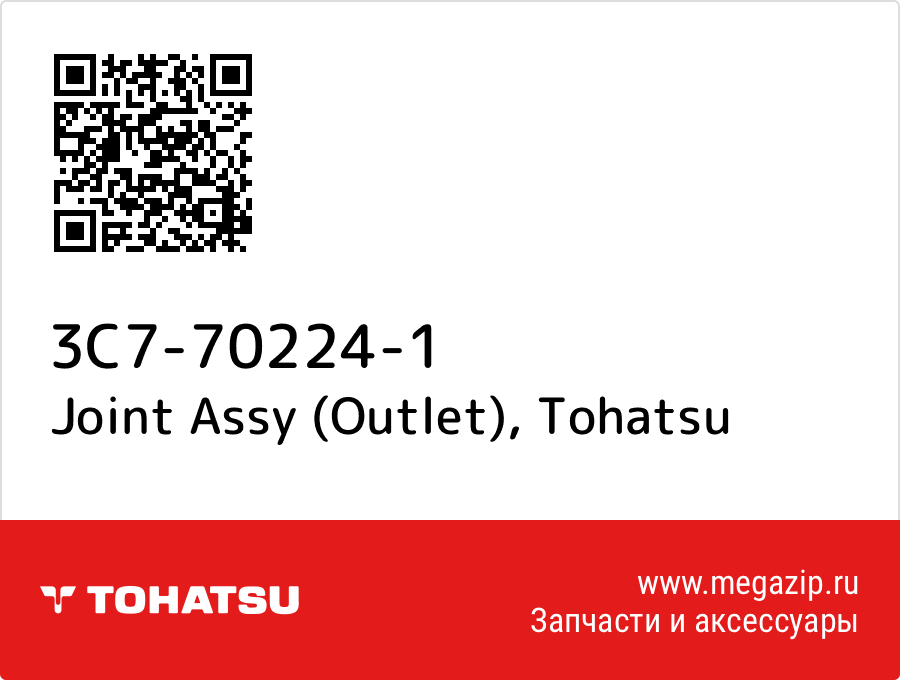 3C7-70224-1
Joint Assy (Outlet), Tohatsu

TOHATSU

www.megazip.ru
Запчасти и аксессуары